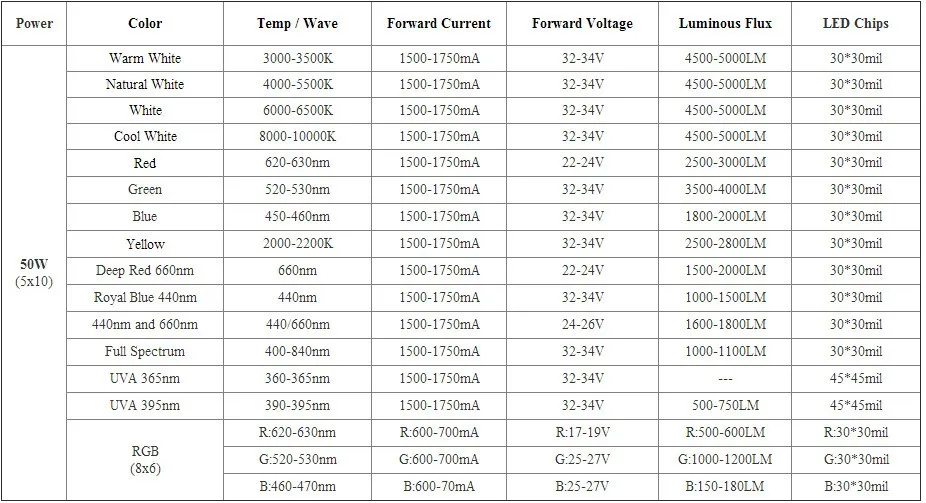 | Power | Color | Temp / Wave | Forward Current | Forward Voltage | Luminous Flux | LED Chips |
|---|---|---|---|---|---|---|
| 50W (5x10) | Warm White | 3000-3500K | 1500-1750mA | 32-34V | 4500-5000LM | 30*30mil |
| | Natural White | 4000-5500K | 1500-1750mA | 32-34V | 4500-5000LM | 30*30mil |
| | White | 6000-6500K | 1500-1750mA | 32-34V | 4500-5000LM | 30*30mil |
| | Cool White | 8000-10000K | 1500-1750mA | 32-34V | 4500-5000LM | 30*30mil |
| | Red | 620-630nm | 1500-1750mA | 22-24V | 2500-3000LM | 30*30mil |
| | Green | 520-530nm | 1500-1750mA | 32-34V | 3500-4000LM | 30*30mil |
| | Blue | 450-460nm | 1500-1750mA | 32-34V | 1800-2000LM | 30*30mil |
| | Yellow | 2000-2200K | 1500-1750mA | 32-34V | 2500-2800LM | 30*30mil |
| | Deep Red 660nm | 660nm | 1500-1750mA | 22-24V | 1500-2000LM | 30*30mil |
| | Royal Blue 440nm | 440nm | 1500-1750mA | 32-34V | 1000-1500LM | 30*30mil |
| | 440nm and 660nm | 440/660nm | 1500-1750mA | 24-26V | 1600-1800LM | 30*30mil |
| | Full Spectrum | 400-840nm | 1500-1750mA | 32-34V | 1000-1100LM | 30*30mil |
| | UVA 365nm | 360-365nm | 1500-1750mA | 32-34V | --- | 45*45mil |
| | UVA 395nm | 390-395nm | 1500-1750mA | 32-34V | 500-750LM | 45*45mil |
| | RGB (8x6) | R:620-630nm | R:600-700mA | R:17-19V | R:500-600LM | R:30*30mil |
| | | G:520-530nm | G:600-700mA | G:25-27V | G:1000-1200LM | G:30*30mil |
| | | B:460-470nm | B:600-70mA | B:25-27V | B:150-180LM | B:30*30mil |